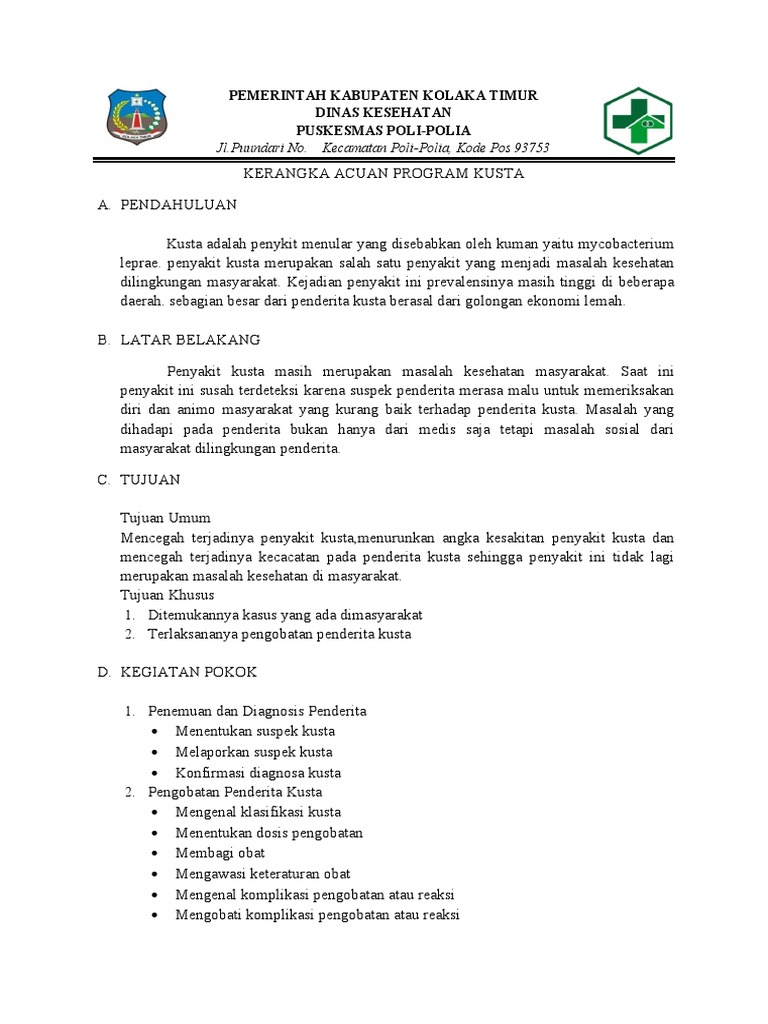 PEMERINTAH KABUPATEN KOLAKA TIMUR
DINAS KESEHATAN
PUSKESMAS POLI-POLIA
Jl.Puundari No.    Kecamatan Poli-Polia, Kode Pos 93753

KERANGKA ACUAN PROGRAM KUSTA

A. PENDAHULUAN

Kusta adalah penykit menular yang disebabkan oleh kuman yaitu mycobacterium leprae. penyakit kusta merupakan salah satu penyakit yang menjadi masalah kesehatan dilingkungan masyarakat. Kejadian penyakit ini prevalensinya masih tinggi di beberapa daerah. sebagian besar dari penderita kusta berasal dari golongan ekonomi lemah.

B. LATAR BELAKANG

Penyakit kusta masih merupakan masalah kesehatan masyarakat. Saat ini penyakit ini susah terdeteksi karena suspek penderita merasa malu untuk memeriksakan diri dan animo masyarakat yang kurang baik terhadap penderita kusta. Masalah yang dihadapi pada penderita bukan hanya dari medis saja tetapi masalah sosial dari masyarakat dilingkungan penderita.

C. TUJUAN

Tujuan Umum
Mencegah terjadinya penyakit kusta,menurunkan angka kesakitan penyakit kusta dan mencegah terjadinya kecacatan pada penderita kusta sehingga penyakit ini tidak lagi merupakan masalah kesehatan di masyarakat.
Tujuan Khusus
1. Ditemukannya kasus yang ada dimasyarakat
2. Terlaksananya pengobatan penderita kusta

D. KEGIATAN POKOK

1. Penemuan dan Diagnosis Penderita
• Menentukan suspek kusta
• Melaporkan suspek kusta
• Konfirmasi diagnosa kusta
2. Pengobatan Penderita Kusta
• Mengenal klasifikasi kusta
• Menentukan dosis pengobatan
• Membagi obat
• Mengawasi keteraturan obat
• Mengenal komplikasi pengobatan atau reaksi
• Mengobati komplikasi pengobatan atau reaksi